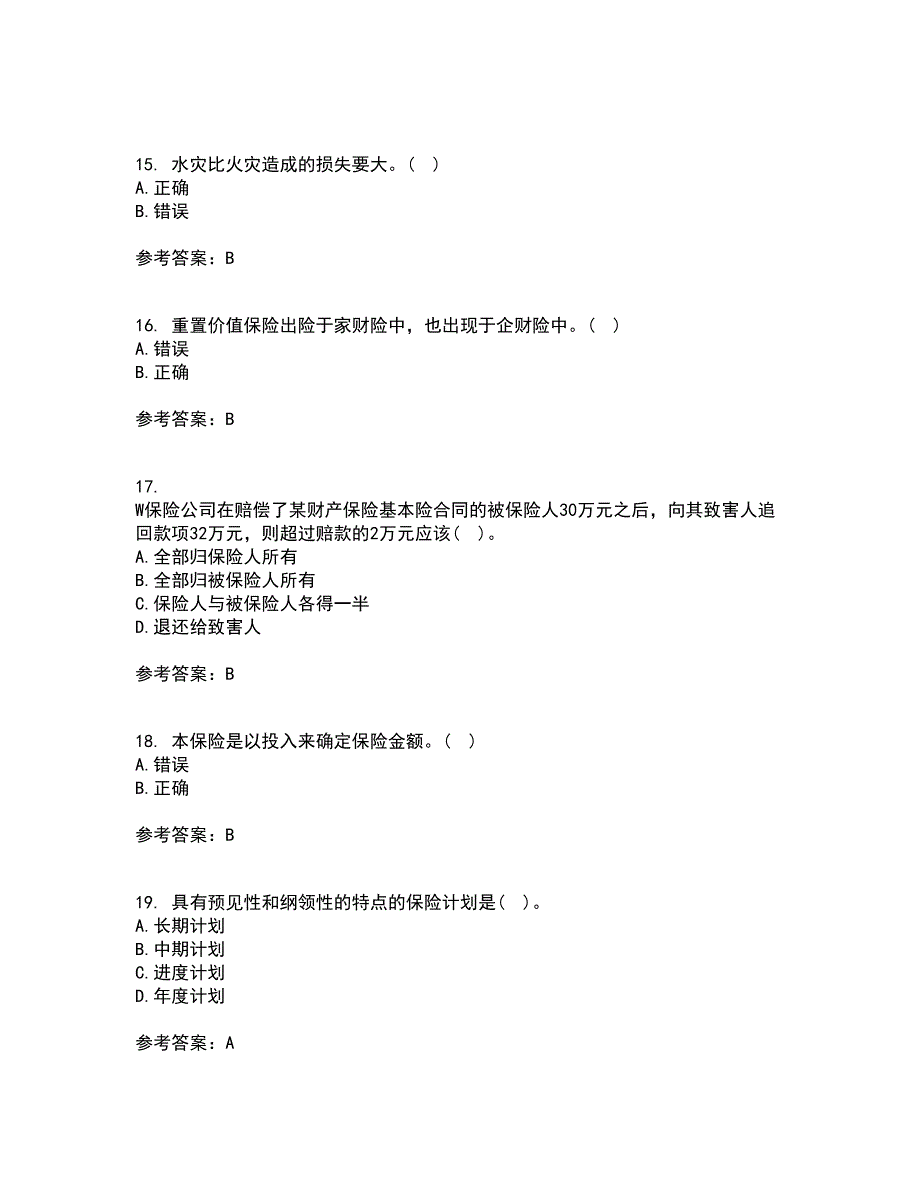 15. 水灾比火灾造成的损失要大。（ ）
A. 正确
B. 错误

参考答案：B

16. 重置价值保险出险于家财险中，也出现于企财险中。（ ）
A. 错误
B. 正确

参考答案：B

17.
W保险公司在赔偿了某财产保险基本险合同的被保险人30万元之后，向其致害人追回款项32万元，则超过赔款的2万元应该（ ）。
A. 全部归保险人所有
B. 全部归被保险人所有
C. 保险人与被保险人各得一半
D. 退还给致害人

参考答案：B

18. 本保险是以投入来确定保险金额。（ ）
A. 错误
B. 正确

参考答案：B

19. 具有预见性和纲领性的特点的保险计划是（ ）。
A. 长期计划
B. 中期计划
C. 进度计划
D. 年度计划

参考答案：A